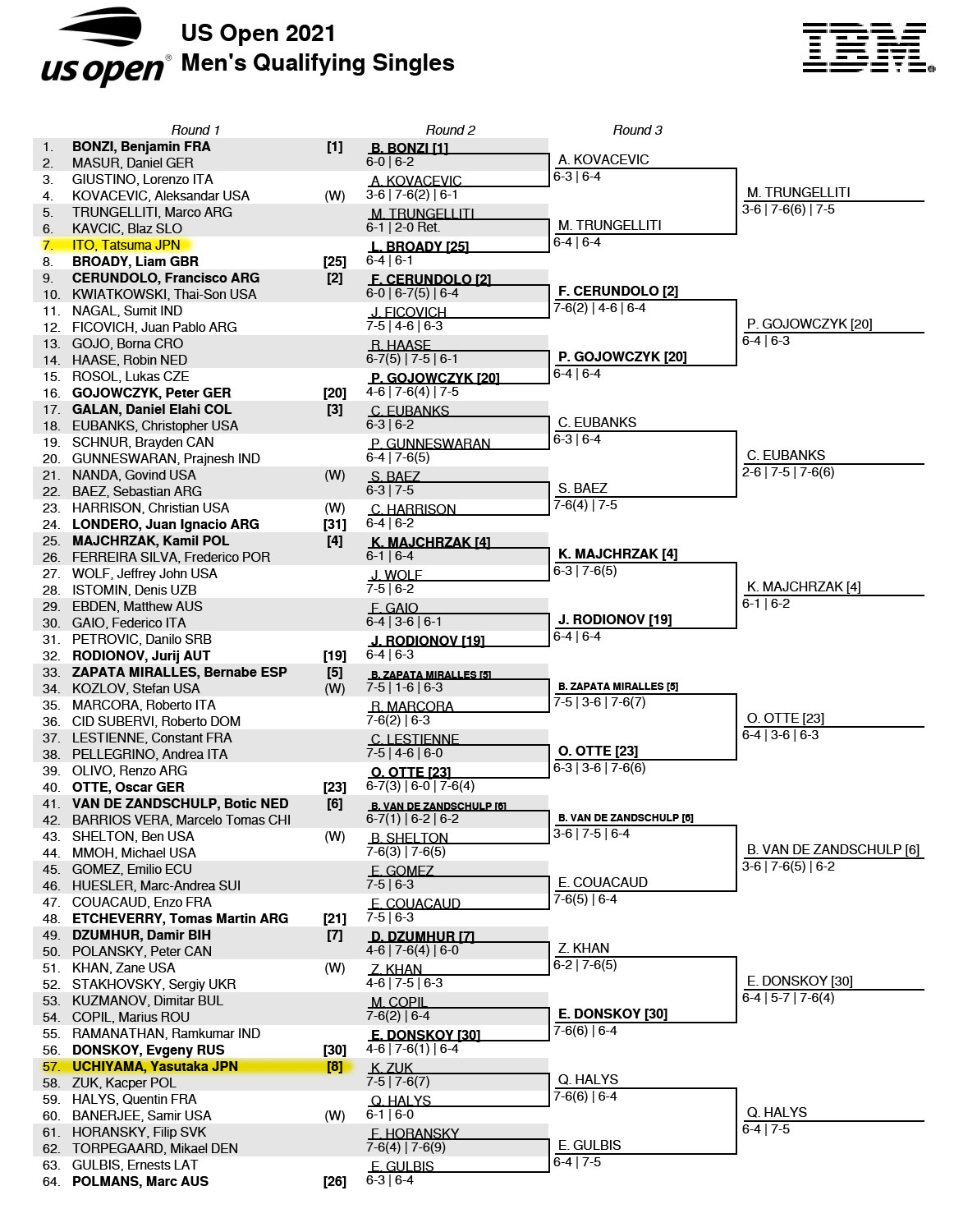 us open®

US Open 2021
Men's Qualifying Singles

IBM

Round 1

1. BONZI, Benjamin FRA [1]
2. MASUR, Daniel GER
3. GIUSTINO, Lorenzo ITA
4. KOVACEVIC, Aleksandar USA (W)
5. TRUNGELLITI, Marco ARG
6. KAVCIC, Blaz SLO
7. ITO, Tatsuma JPN
8. BROADY, Liam GBR [25]
9. CERUNDOLO, Francisco ARG [2]
10. KWIATKOWSKI, Thai-Son USA
11. NAGAL, Sumit IND
12. FICOVICH, Juan Pablo ARG
13. GOJO, Borna CRO
14. HAASE, Robin NED
15. ROSOL, Lukas CZE
16. GOJOWCZYK, Peter GER [20]
17. GALAN, Daniel Elahi COL [3]
18. EUBANKS, Christopher USA
19. SCHNUR, Brayden CAN
20. GUNNESWARAN, Prajnesh IND
21. NANDA, Govind USA (W)
22. BAEZ, Sebastian ARG
23. HARRISON, Christian USA (W)
24. LONDERO, Juan Ignacio ARG [31]
25. MAJCHRZAK, Kamil POL [4]
26. FERREIRA SILVA, Frederico POR
27. WOLF, Jeffrey John USA
28. ISTOMIN, Denis UZB
29. EBDEN, Matthew AUS
30. GAIO, Federico ITA
31. PETROVIC, Danilo SRB
32. RODIONOV, Jurij AUT [19]
33. ZAPATA MIRALLES, Bernabe ESP [5]
34. KOZLOV, Stefan USA (W)
35. MARCORA, Roberto ITA
36. CID SUBERVI, Roberto DOM
37. LESTIENNE, Constant FRA
38. PELLEGRINO, Andrea ITA
39. OLIVO, Renzo ARG
40. OTTE, Oscar GER [23]
41. VAN DE ZANDSCHULP, Botic NED [6]
42. BARRIOS VERA, Marcelo Tomas CHI
43. SHELTON, Ben USA (W)
44. MMOH, Michael USA
45. GOMEZ, Emilio ECU
46. HUESLER, Marc-Andrea SUI
47. COUACAUD, Enzo FRA
48. ETCHEVERRY, Tomas Martin ARG [21]
49. DZUMHUR, Damir BIH [7]
50. POLANSKY, Peter CAN
51. KHAN, Zane USA (W)
52. STAKHOVSKY, Sergiy UKR
53. KUZMANOV, Dimitar BUL
54. COPIL, Marius ROU
55. RAMANATHAN, Ramkumar IND
56. DONSKOY, Evgeny RUS [30]
57. UCHIYAMA, Yasutaka JPN [8]
58. ZUK, Kacper POL
59. HALYS, Quentin FRA
60. BANERJEE, Samir USA (W)
61. HORANSKY, Filip SVK
62. TORPEGAARD, Mikael DEN
63. GULBIS, Ernests LAT
64. POLMANS, Marc AUS [26]

Round 2

B. BONZI [1]
6-0 | 6-2
A. KOVACEVIC
3-6 | 7-6(2) | 6-1
M. TRUNGELLITI
6-1 | 2-0 Ret.
L. BROADY [25]
6-4 | 6-1
F. CERUNDOLO [2]
6-0 | 6-7(5) | 6-4
J. FICOVICH
7-5 | 4-6 | 6-3
R. HAASE
6-7(5) | 7-5 | 6-1
P. GOJOWCZYK [20]
4-6 | 7-6(4) | 7-5
C. EUBANKS
6-3 | 6-2
P. GUNNESWARAN
6-4 | 7-6(5)
S. BAEZ
6-3 | 7-5
C. HARRISON
6-4 | 6-2
K. MAJCHRZAK [4]
6-1 | 6-4
J. WOLF
7-5 | 6-2
F. GAIO
6-4 | 3-6 | 6-1
J. RODIONOV [19]
6-4 | 6-3
B. ZAPATA MIRALLES [5]
7-5 | 1-6 | 6-3
R. MARCORA
7-6(2) | 6-3
C. LESTIENNE
7-5 | 4-6 | 6-0
O. OTTE [23]
6-7(3) | 6-0 | 7-6(4)
B. VAN DE ZANDSCHULP [6]
6-7(1) | 6-2 | 6-2
B. SHELTON
7-6(3) | 7-6(5)
E. GOMEZ
7-5 | 6-3
E. COUACAUD
7-5 | 6-3
D. DZUMHUR [7]
4-6 | 7-6(4) | 6-0
Z. KHAN
4-6 | 7-5 | 6-3
M. COPIL
7-6(2) | 6-4
E. DONSKOY [30]
4-6 | 7-6(1) | 6-4
K. ZUK
7-5 | 7-6(7)
Q. HALYS
6-1 | 6-0
F. HORANSKY
7-6(4) | 7-6(9)
E. GULBIS
6-3 | 6-4

Round 3

A. KOVACEVIC
6-3 | 6-4
M. TRUNGELLITI
6-4 | 6-4
F. CERUNDOLO [2]
7-6(2) | 4-6 | 6-4
P. GOJOWCZYK [20]
6-4 | 6-4
C. EUBANKS
6-3 | 6-4
S. BAEZ
7-6(4) | 7-5
K. MAJCHRZAK [4]
6-3 | 7-6(5)
J. RODIONOV [19]
6-4 | 6-4
B. ZAPATA MIRALLES [5]
7-5 | 3-6 | 7-6(7)
O. OTTE [23]
6-3 | 3-6 | 7-6(6)
B. VAN DE ZANDSCHULP [6]
3-6 | 7-5 | 6-4
E. COUACAUD
7-6(5) | 6-4
Z. KHAN
6-2 | 7-6(5)
E. DONSKOY [30]
7-6(6) | 6-4
Q. HALYS
7-6(6) | 6-4
E. GULBIS
6-4 | 7-5

M. TRUNGELLITI
3-6 | 7-6(6) | 7-5
P. GOJOWCZYK [20]
6-4 | 6-3
C. EUBANKS
2-6 | 7-5 | 7-6(6)
K. MAJCHRZAK [4]
6-1 | 6-2
O. OTTE [23]
6-4 | 3-6 | 6-3
B. VAN DE ZANDSCHULP [6]
3-6 | 7-6(5) | 6-2
E. DONSKOY [30]
6-4 | 5-7 | 7-6(4)
Q. HALYS
6-4 | 7-5